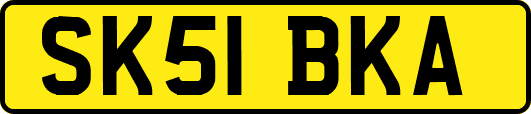 SK51 BKA